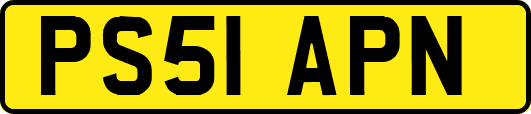 PS51 APN